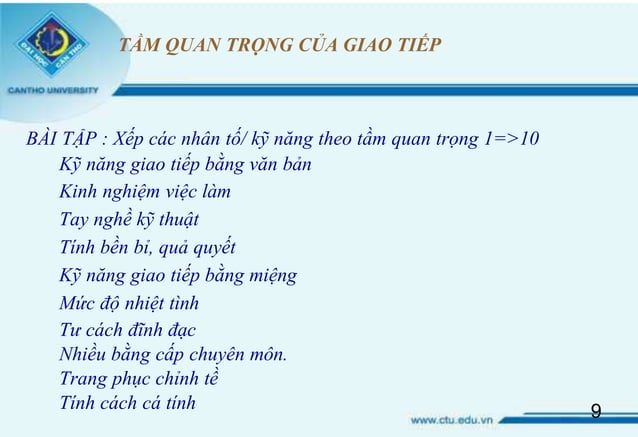 ĐẠI HỌC CẦN THƠ
CANTHO UNIVERSITY

TẦM QUAN TRỌNG CỦA GIAO TIẾP

BÀI TẬP : Xếp các nhân tố/ kỹ năng theo tầm quan trọng 1=>10
Kỹ năng giao tiếp bằng văn bản
Kinh nghiệm việc làm
Tay nghề kỹ thuật
Tính bền bỉ, quả quyết
Kỹ năng giao tiếp bằng miệng
Mức độ nhiệt tình
Tư cách đĩnh đạc
Nhiều bằng cấp chuyên môn.
Trang phục chỉnh tề
Tính cách cá tính

www.ctu.edu.vn

9